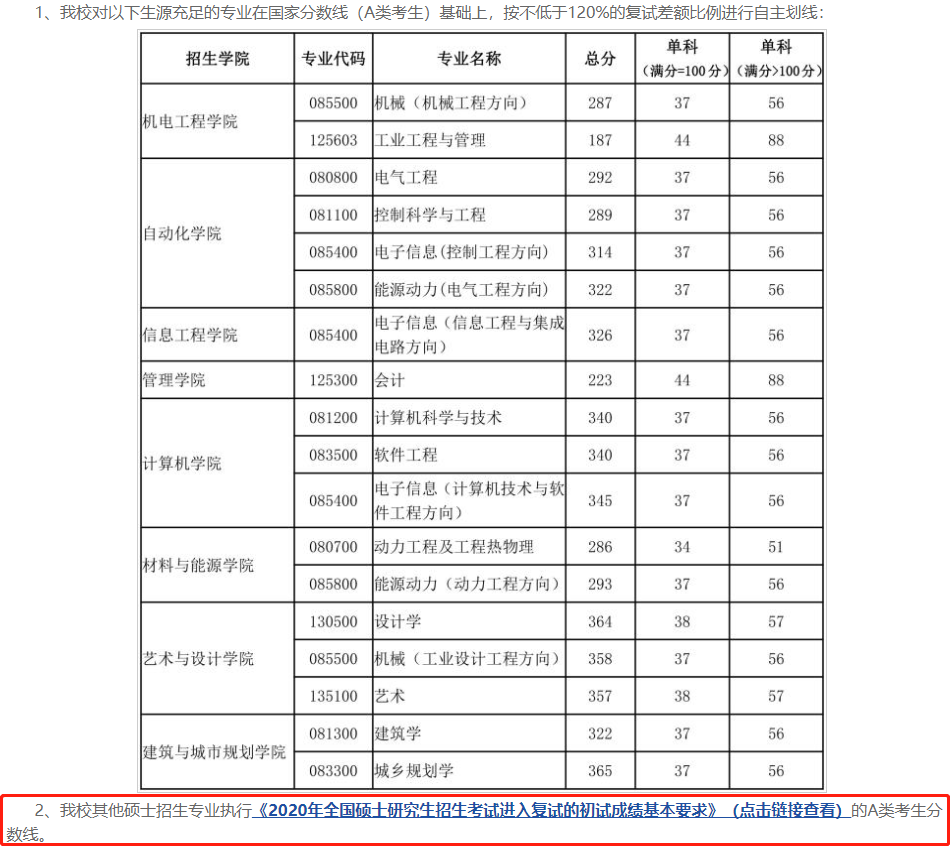 1、我校对以下生源充足的专业在国家分数线（A类考生）基础上，按不低于120%的复试差额比例进行自主划线：

| 招生学院 | 专业代码 | 专业名称 | 总分 | 单科（满分=100分） | 单科（满分>100分） |
|---|---|---|---|---|---|
| 机电工程学院 | 085500 | 机械（机械工程方向） | 287 | 37 | 56 |
| | 125603 | 工业工程与管理 | 187 | 44 | 88 |
| 自动化学院 | 080800 | 电气工程 | 292 | 37 | 56 |
| | 081100 | 控制科学与工程 | 289 | 37 | 56 |
| | 085400 | 电子信息(控制工程方向) | 314 | 37 | 56 |
| | 085800 | 能源动力(电气工程方向) | 322 | 37 | 56 |
| 信息工程学院 | 085400 | 电子信息（信息工程与集成电路方向） | 326 | 37 | 56 |
| 管理学院 | 125300 | 会计 | 223 | 44 | 88 |
| 计算机学院 | 081200 | 计算机科学与技术 | 340 | 37 | 56 |
| | 083500 | 软件工程 | 340 | 37 | 56 |
| | 085400 | 电子信息（计算机技术与软件工程方向） | 345 | 37 | 56 |
| 材料与能源学院 | 080700 | 动力工程及工程热物理 | 286 | 34 | 51 |
| | 085800 | 能源动力（动力工程方向） | 293 | 37 | 56 |
| 艺术与设计学院 | 130500 | 设计学 | 364 | 38 | 57 |
| | 085500 | 机械（工业设计工程方向） | 358 | 37 | 56 |
| | 135100 | 艺术 | 357 | 38 | 57 |
| 建筑与城市规划学院 | 081300 | 建筑学 | 322 | 37 | 56 |
| | 083300 | 城乡规划学 | 365 | 37 | 56 |

2、我校其他硕士招生专业执行《2020年全国硕士研究生招生考试进入复试的初试成绩基本要求》（点击链接查看）的A类考生分数线。